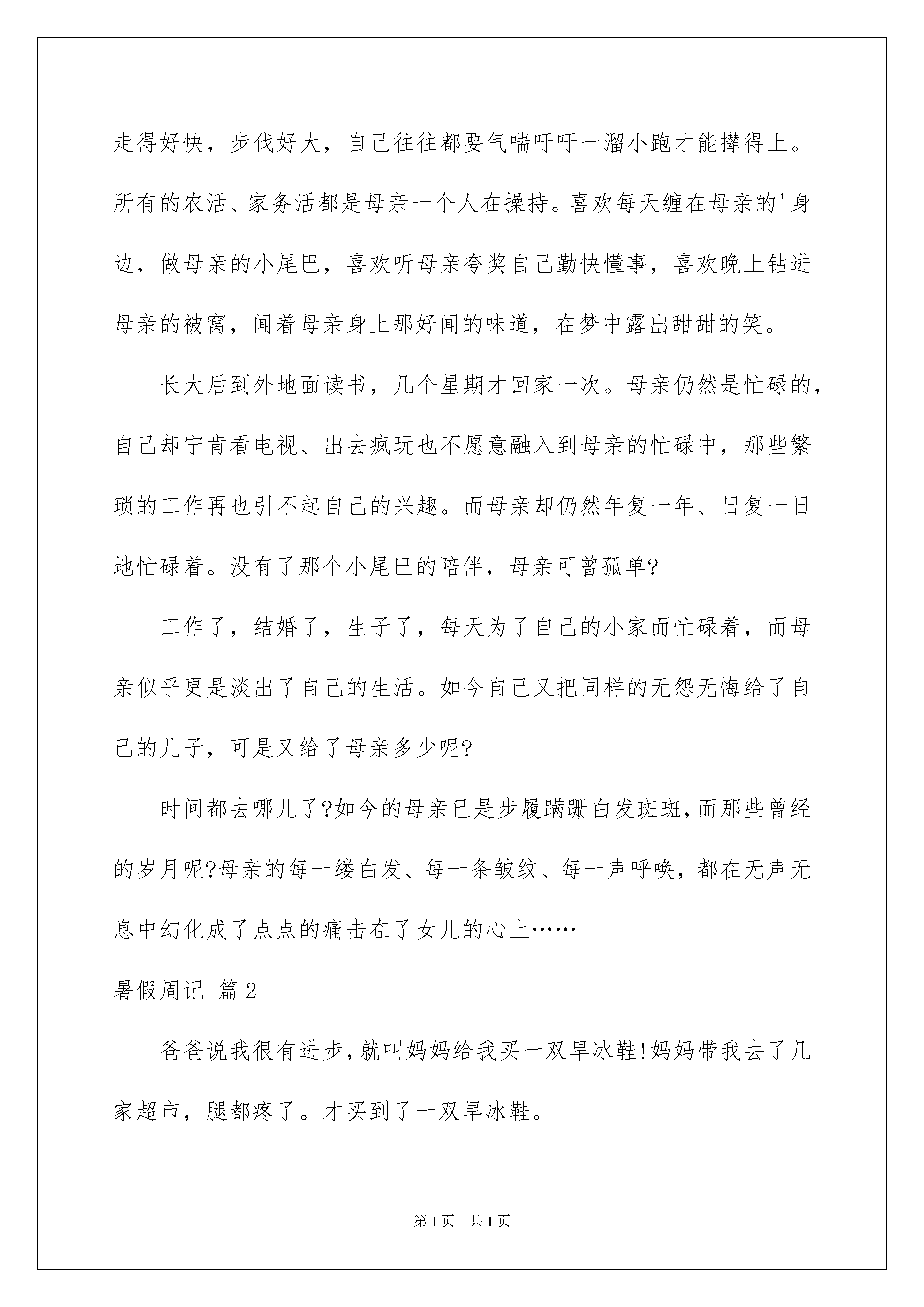 走得好快，步伐好大，自己往往都要气喘吁吁一溜小跑才能撵得上。所有的农活、家务活都是母亲一个人在操持。喜欢每天缠在母亲的'身边，做母亲的小尾巴，喜欢听母亲夸奖自己勤快懂事，喜欢晚上钻进母亲的被窝，闻着母亲身上那好闻的味道，在梦中露出甜甜的笑。

长大后到外地面读书，几个星期才回家一次。母亲仍然是忙碌的，自己却宁肯看电视、出去疯玩也不愿意融入到母亲的忙碌中，那些繁琐的工作再也引不起自己的兴趣。而母亲却仍然年复一年、日复一日地忙碌着。没有了那个小尾巴的陪伴，母亲可曾孤单?

工作了，结婚了，生子了，每天为了自己的小家而忙碌着，而母亲似乎更是淡出了自己的生活。如今自己又把同样的无怨无悔给了自己的儿子，可是又给了母亲多少呢?

时间都去哪儿了?如今的母亲已是步履蹒跚白发斑斑,而那些曾经的岁月呢?母亲的每一缕白发、每一条皱纹、每一声呼唤，都在无声无息中幻化成了点点的痛击在了女儿的心上……

暑假周记 篇2

爸爸说我很有进步,就叫妈妈给我买一双旱冰鞋!妈妈带我去了几家超市，腿都疼了。才买到了一双旱冰鞋。

第1页 共1页